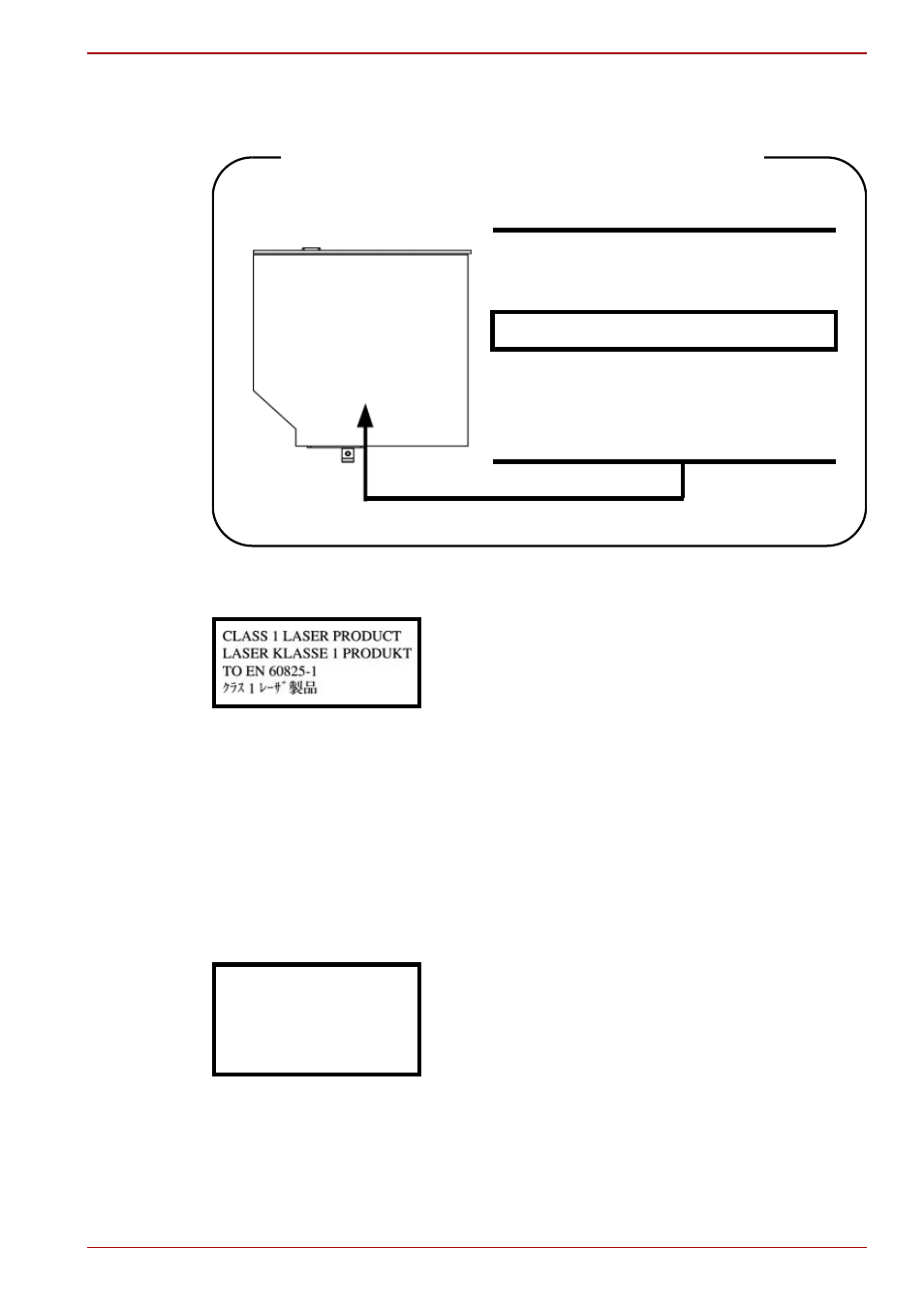 CLASS 1 LASER PRODUCT
LASER KLASSE 1 PRODUKT
TO EN 60825-1
クラス 1 レーザ製品